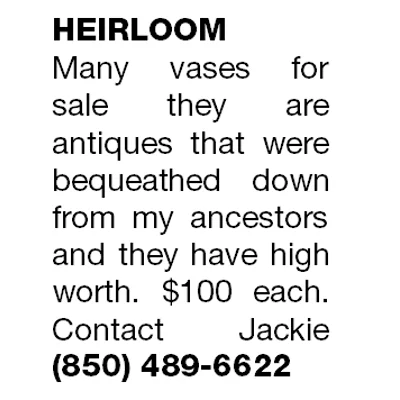 HEIRLOOM

Many vases for sale they are antiques that were bequeathed down from my ancestors and they have high worth. $100 each. Contact Jackie

(850) 489-6622